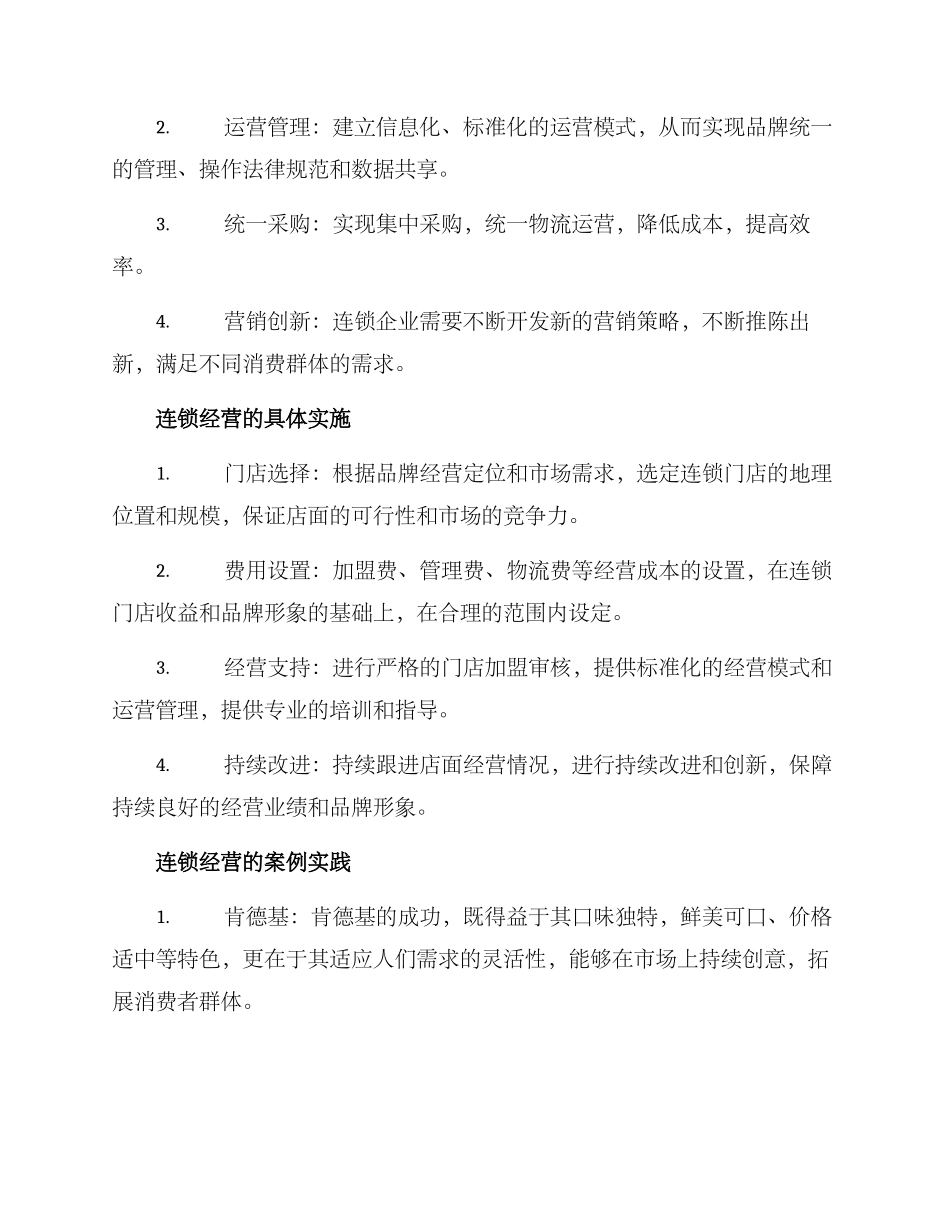 2.运营管理：建立信息化、标准化的运营模式，从而实现品牌统一的管理、操作法律规范和数据共享。

3.统一采购：实现集中采购，统一物流运营，降低成本，提高效率。

4.营销创新：连锁企业需要不断开发新的营销策略，不断推陈出新，满足不同消费群体的需求。

连锁经营的具体实施

1.门店选择：根据品牌经营定位和市场需求，选定连锁门店的地理位置和规模，保证店面的可行性和市场的竞争力。

2.费用设置：加盟费、管理费、物流费等经营成本的设置，在连锁门店收益和品牌形象的基础上，在合理的范围内设定。

3.经营支持：进行严格的门店加盟审核，提供标准化的经营模式和运营管理，提供专业的培训和指导。

4.持续改进：持续跟进店面经营情况，进行持续改进和创新，保障持续良好的经营业绩和品牌形象。

连锁经营的案例实践

1.肯德基：肯德基的成功，既得益于其口味独特，鲜美可口、价格适中等特色，更在于其适应人们需求的灵活性，能够在市场上持续创意，拓展消费者群体。